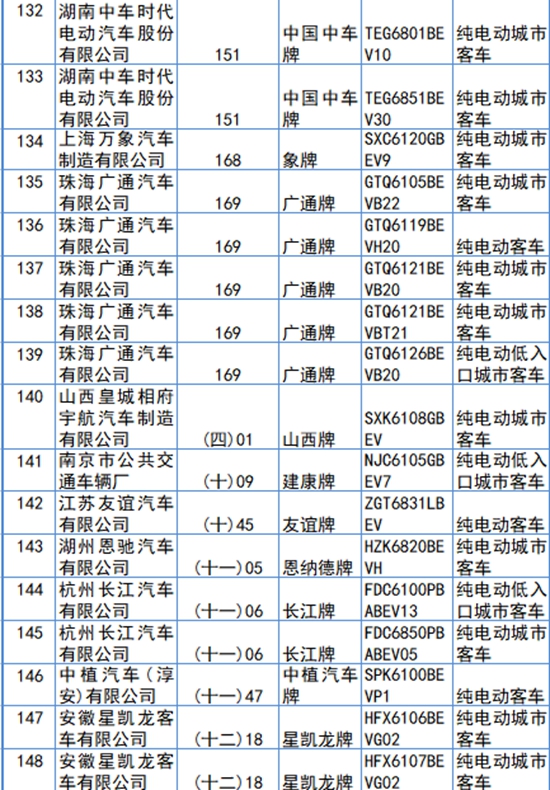 | 132 | 湖南中车时代电动汽车股份有限公司 | 151 | 中国中车牌 | TEG6801BEV10 | 纯电动城市客车 |
|---|---|---|---|---|---|
| 133 | 湖南中车时代电动汽车股份有限公司 | 151 | 中国中车牌 | TEG6851BEV30 | 纯电动城市客车 |
| 134 | 上海万象汽车制造有限公司 | 168 | 象牌 | SXC6120GBEV9 | 纯电动城市客车 |
| 135 | 珠海广通汽车有限公司 | 169 | 广通牌 | GTQ6105BEVB22 | 纯电动城市客车 |
| 136 | 珠海广通汽车有限公司 | 169 | 广通牌 | GTQ6119BEVH20 | 纯电动客车 |
| 137 | 珠海广通汽车有限公司 | 169 | 广通牌 | GTQ6121BEVB20 | 纯电动城市客车 |
| 138 | 珠海广通汽车有限公司 | 169 | 广通牌 | GTQ6121BEVBT21 | 纯电动城市客车 |
| 139 | 珠海广通汽车有限公司 | 169 | 广通牌 | GTQ6126BEVB20 | 纯电动低入口城市客车 |
| 140 | 山西皇城相府宇航汽车制造有限公司 | (四)01 | 山西牌 | SXK6108GBEV | 纯电动城市客车 |
| 141 | 南京市公共交通车辆厂 | (十)09 | 建康牌 | NJC6105GBEV7 | 纯电动低入口城市客车 |
| 142 | 江苏友谊汽车有限公司 | (十)45 | 友谊牌 | ZGT6831LBEV | 纯电动客车 |
| 143 | 湖州恩驰汽车有限公司 | (十一)05 | 恩纳德牌 | HZK6820BEVH | 纯电动城市客车 |
| 144 | 杭州长江汽车有限公司 | (十一)06 | 长江牌 | FDC6100PBABEV13 | 纯电动低入口城市客车 |
| 145 | 杭州长江汽车有限公司 | (十一)06 | 长江牌 | FDC6850PBABEV05 | 纯电动城市客车 |
| 146 | 中植汽车(淳安)有限公司 | (十一)47 | 中植汽车牌 | SPK6100BEVP1 | 纯电动客车 |
| 147 | 安徽星凯龙客车有限公司 | (十二)18 | 星凯龙牌 | HFX6106BEVG02 | 纯电动城市客车 |
| 148 | 安徽星凯龙客车有限公司 | (十二)18 | 星凯龙牌 | HFX6107BEVG02 | 纯电动城市客车 |